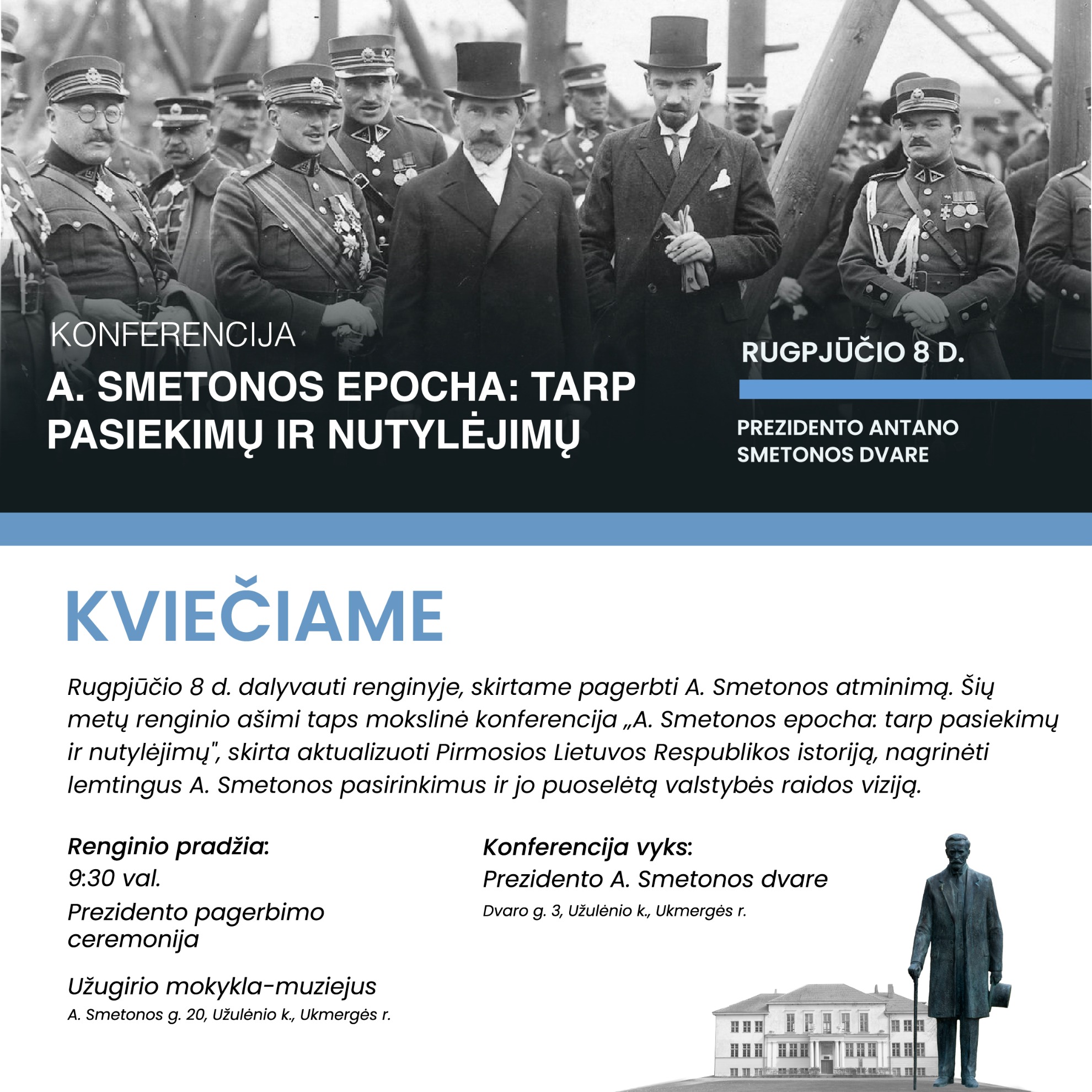 KONFERENCIJA

A. SMETONOS EPOCHA: TARP PASIEKIMŲ IR NUTYLĖJIMŲ

RUGPJŪČIO 8 D.

PREZIDENTO ANTANO SMETONOS DVARE

KVIEČIAME

Rugpjūčio 8 d. dalyvauti renginyje, skirtame pagerbti A. Smetonos atminimą. Šių metų renginio ašimi taps mokslinė konferencija „A. Smetonos epocha: tarp pasiekimų ir nutylėjimų", skirta aktualizuoti Pirmosios Lietuvos Respublikos istoriją, nagrinėti lemtingus A. Smetonos pasirinkimus ir jo puoselėtą valstybės raidos viziją.

Renginio pradžia:
9:30 val.
Prezidento pagerbimo ceremonija

Užugirio mokykla-muziejus
A. Smetonos g. 20, Užulėnio k., Ukmergės r.

Konferencija vyks:
Prezidento A. Smetonos dvare
Dvaro g. 3, Užulėnio k., Ukmergės r.